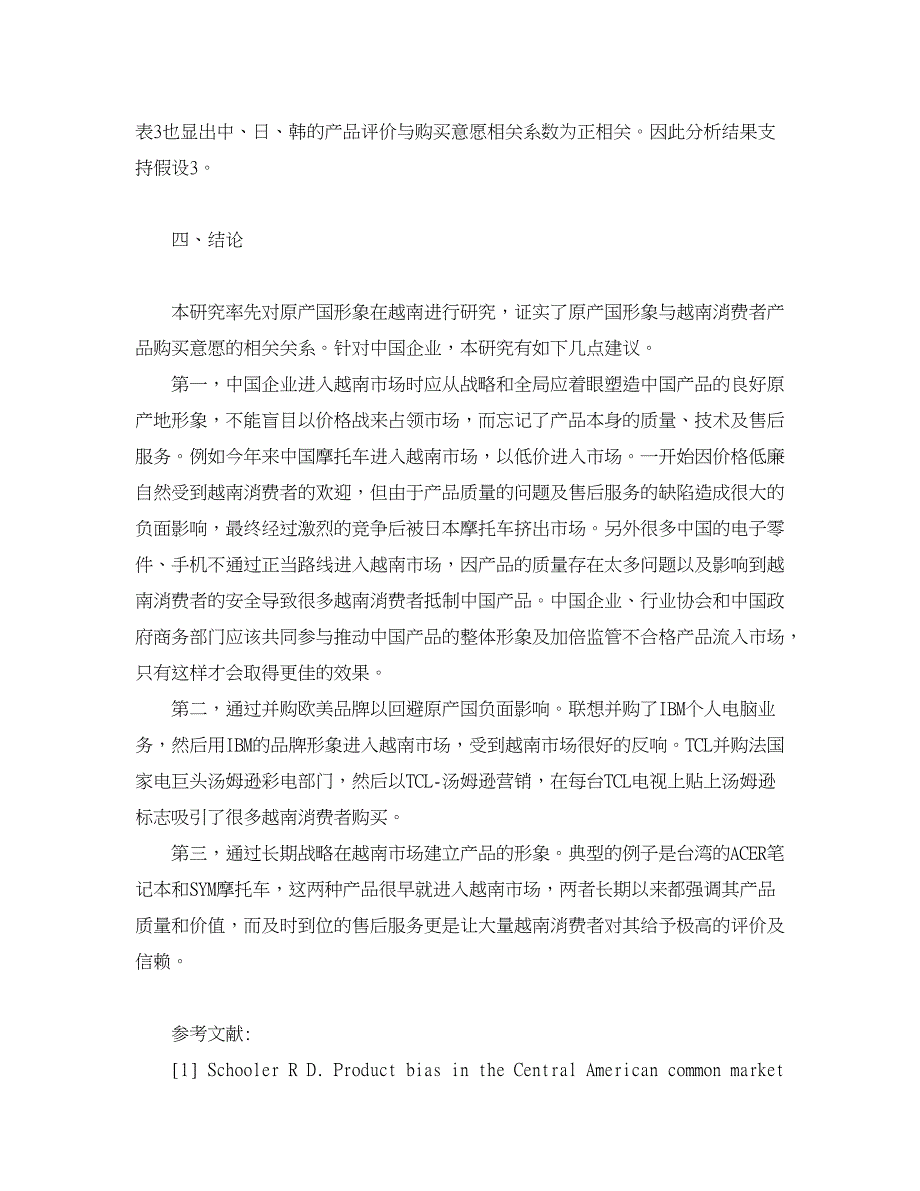 表3也显出中、日、韩的产品评价与购买意愿相关系数为正相关。因此分析结果支持假设3。

四、结论

本研究率先对原产国形象在越南进行研究，证实了原产国形象与越南消费者产品购买意愿的相关关系。针对中国企业，本研究有如下几点建议。

第一，中国企业进入越南市场时应从战略和全局应着眼塑造中国产品的良好原产地形象，不能盲目以价格战来占领市场，而忘记了产品本身的质量、技术及售后服务。例如今年来中国摩托车进入越南市场，以低价进入市场。一开始因价格低廉自然受到越南消费者的欢迎，但由于产品质量的问题及售后服务的缺陷造成很大的负面影响，最终经过激烈的竞争后被日本摩托车挤出市场。另外很多中国的电子零件、手机不通过正当路线进入越南市场，因产品的质量存在太多问题以及影响到越南消费者的安全导致很多越南消费者抵制中国产品。中国企业、行业协会和中国政府商务部门应该共同参与推动中国产品的整体形象及加倍监管不合格产品流入市场，只有这样才会取得更佳的效果。

第二，通过并购欧美品牌以回避原产国负面影响。联想并购了IBM个人电脑业务，然后用IBM的品牌形象进入越南市场，受到越南市场很好的反响。TCL并购法国家电巨头汤姆逊彩电部门，然后以TCL-汤姆逊营销，在每台TCL电视上贴上汤姆逊标志吸引了很多越南消费者购买。

第三，通过长期战略在越南市场建立产品的形象。典型的例子是台湾的ACER笔记本和SYM摩托车，这两种产品很早就进入越南市场，两者长期以来都强调其产品质量和价值，而及时到位的售后服务更是让大量越南消费者对其给予极高的评价及信赖。

参考文献:

[1] Schooler R D. Product bias in the Central American common market